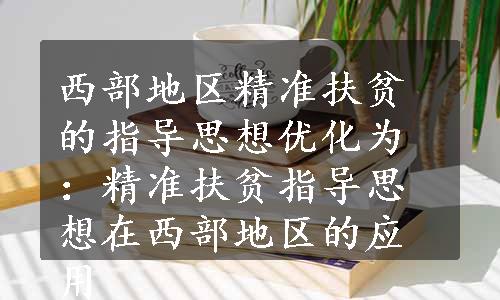 西部地区精准扶贫的指导思想优化为：精准扶贫指导思想在西部地区的应用